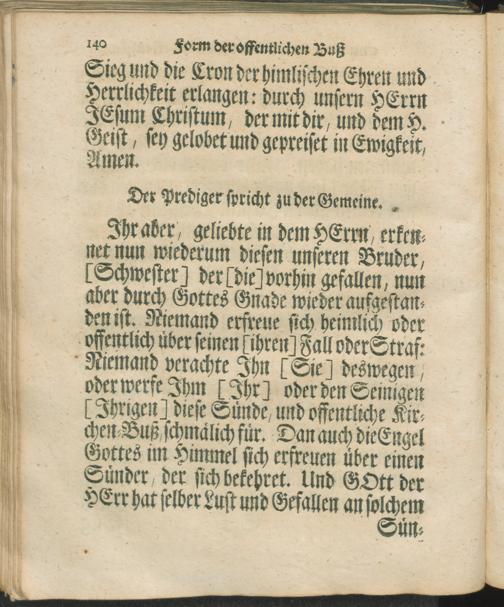 140 Form der offentlichen Buß

Sieg und die Cron der himlischen Ehren und Herrlichkeit erlangen: durch unsern HErrn JEsum Christum, der mit dir, und dem H. Geist, sey gelobet und gepreiset in Ewigkeit, Amen.

Der Prediger spricht zu der Gemeine.

Ihr aber, geliebte in dem HErrn, erkennet nun wiederum diesen unseren Bruder, [Schwester] der [die] vorhin gefallen, nun aber durch Gottes Gnade wieder aufgestanden ist. Niemand erfreue sich heimlich oder offentlich über seinen [ihren] Fall oder Straf: Niemand verachte Ihn [Sie] deswegen, oder werfe Ihm [Ihr] oder den Seinigen [Ihrigen] diese Sünde, und offentliche Kirchen-Buß schmälich für. Dan auch die Engel Gottes im Himmel sich erfreuen über einen Sünder, der sich bekehret. Und GOtt der HErr hat selber Lust und Gefallen an solchem Sün-